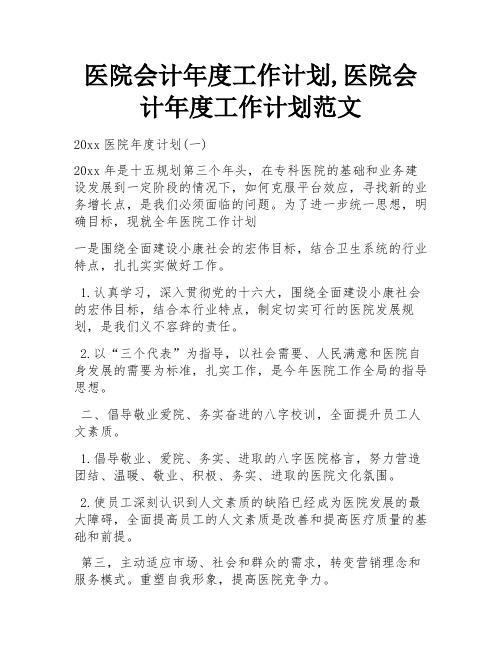 医院会计年度工作计划,医院会计年度工作计划范文

20xx 医院年度计划(一)

20xx 年是十五规划第三个年头，在专科医院的基础和业务建设发展到一定阶段的情况下，如何克服平台效应，寻找新的业务增长点，是我们必须面临的问题。为了进一步统一思想，明确目标，现就全年医院工作计划

一是围绕全面建设小康社会的宏伟目标，结合卫生系统的行业特点，扎扎实实做好工作。

1.认真学习，深入贯彻党的十六大，围绕全面建设小康社会的宏伟目标，结合本行业特点，制定切实可行的医院发展规划，是我们义不容辞的责任。

2.以“三个代表”为指导，以社会需要、人民满意和医院自身发展的需要为标准，扎实工作，是今年医院工作全局的指导思想。

二、倡导敬业爱院、务实奋进的八字校训，全面提升员工人文素质。

1.倡导敬业、爱院、务实、进取的八字医院格言，努力营造团结、温暖、敬业、积极、务实、进取的医院文化氛围。

2.使员工深刻认识到人文素质的缺陷已经成为医院发展的最大障碍，全面提高员工的人文素质是改善和提高医疗质量的基础和前提。

第三，主动适应市场、社会和群众的需求，转变营销理念和服务模式。重塑自我形象，提高医院竞争力。